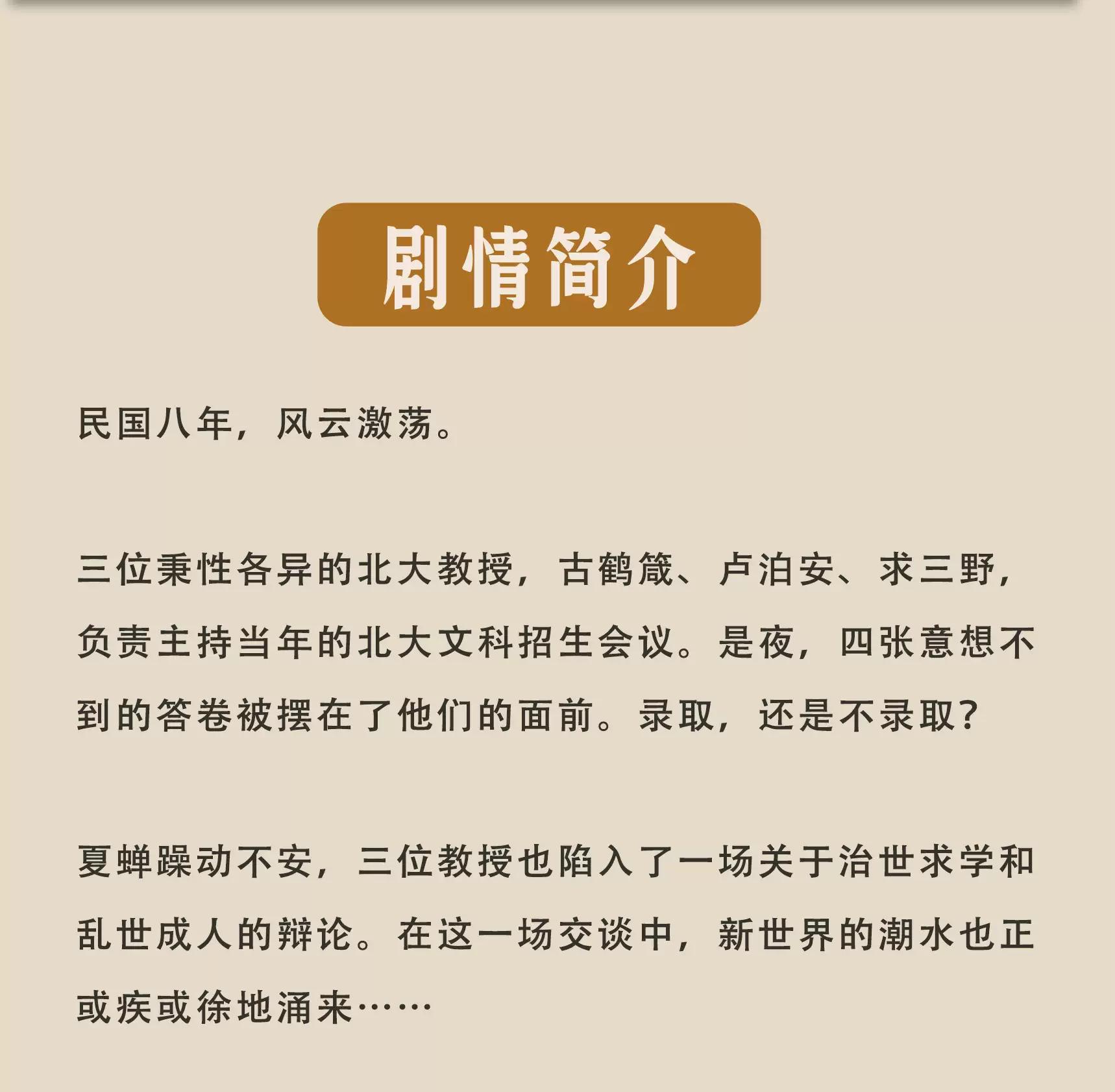 剧情简介

民国八年，风云激荡。

三位秉性各异的北大教授，古鹤箴、卢泊安、求三野，负责主持当年的北大文科招生会议。是夜，四张意想不到的答卷被摆在了他们的面前。录取，还是不录取?

夏蝉躁动不安，三位教授也陷入了一场关于治世求学和乱世成人的辩论。在这一场交谈中，新世界的潮水也正或疾或徐地涌来……